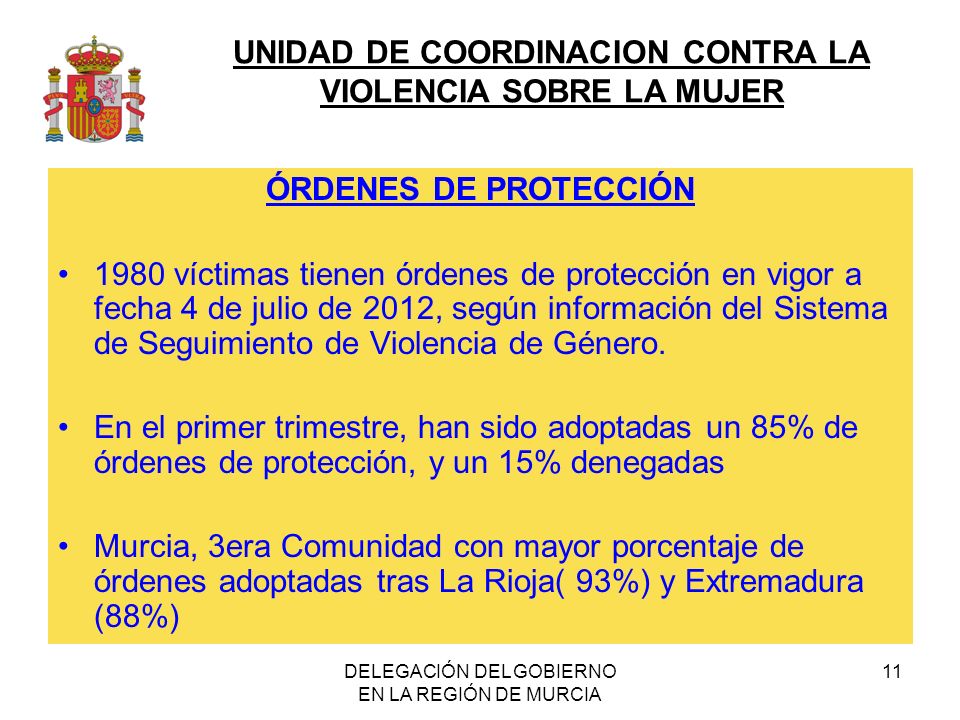 UNIDAD DE COORDINACION CONTRA LA VIOLENCIA SOBRE LA MUJER

ÓRDENES DE PROTECCIÓN

• 1980 víctimas tienen órdenes de protección en vigor a fecha 4 de julio de 2012, según información del Sistema de Seguimiento de Violencia de Género.

• En el primer trimestre, han sido adoptadas un 85% de órdenes de protección, y un 15% denegadas

• Murcia, 3era Comunidad con mayor porcentaje de órdenes adoptadas tras La Rioja( 93%) y Extremadura (88%)

DELEGACIÓN DELGOBIERNO
EN LA REGIÓN DE MURCIA

11